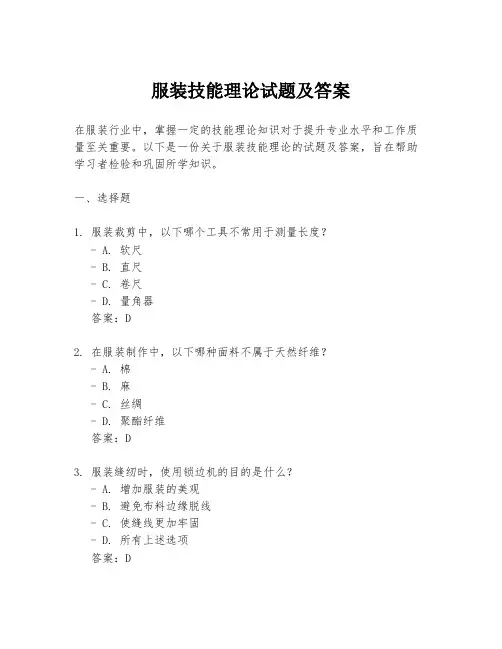 服装技能理论试题及答案

在服装行业中，掌握一定的技能理论知识对于提升专业水平和工作质量至关重要。以下是一份关于服装技能理论的试题及答案，旨在帮助学习者检验和巩固所学知识。

一、选择题

1. 服装裁剪中，以下哪个工具不常用于测量长度？
- A. 软尺
- B. 直尺
- C. 卷尺
- D. 量角器
答案：D

2. 在服装制作中，以下哪种面料不属于天然纤维？
- A. 棉
- B. 麻
- C. 丝绸
- D. 聚酯纤维
答案：D

3. 服装缝纫时，使用锁边机的目的是什么？
- A. 增加服装的美观
- B. 避免布料边缘脱线
- C. 使缝线更加牢固
- D. 所有上述选项
答案：D